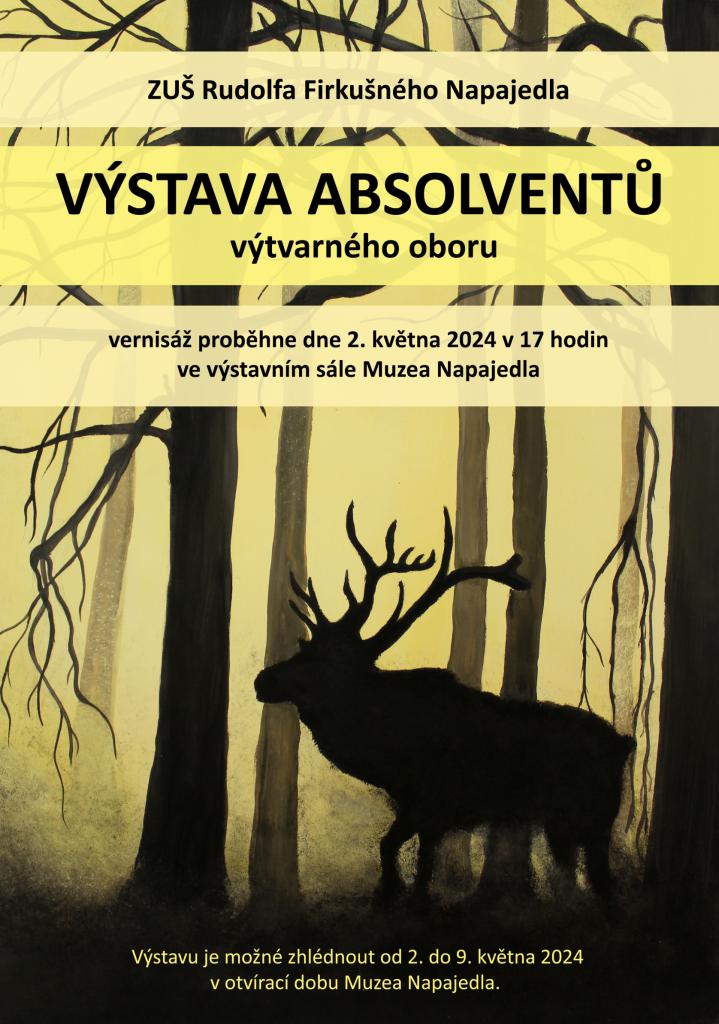 ZUŠ Rudolfa Firkušného Napajedla

VÝSTAVA ABSOLVENTŮ
výtvarného oboru

vernisáž proběhne dne 2. května 2024 v 17 hodin
ve výstavním sále Muzea Napajedla

Výstavu je možné zhlédnout od 2. do 9. května 2024
v otvírací dobu Muzea Napajedla.